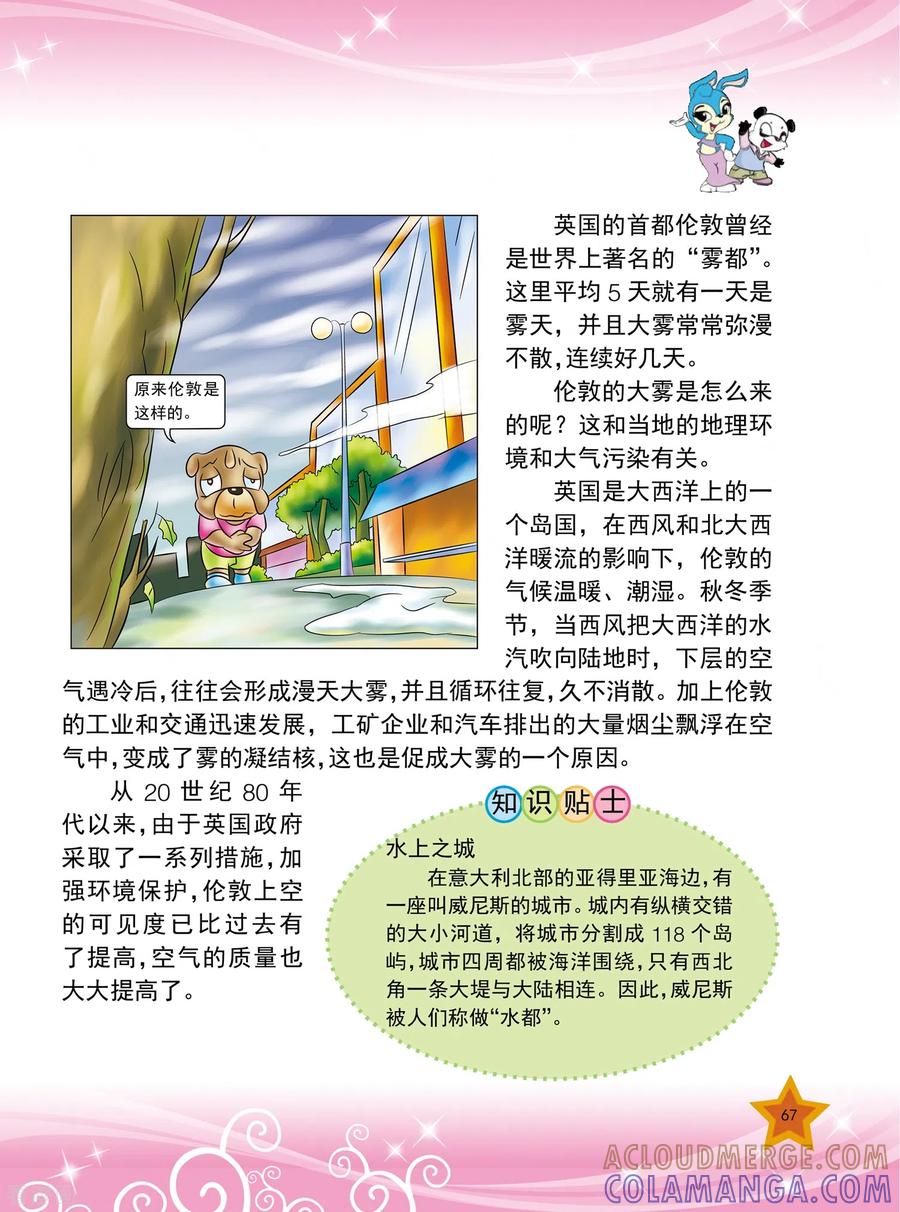 原来伦敦是这样的。

英国的首都伦敦曾经是世界上著名的“雾都”。这里平均5天就有一天是雾天，并且大雾常常弥漫不散，连续好几天。

伦敦的大雾是怎么来的呢？这和当地的地理环境和大气污染有关。

英国是大西洋上的一个岛国，在西风和北大西洋暖流的影响下，伦敦的气候温暖、潮湿。秋冬季节，当西风把大西洋的水汽吹向陆地时，下层的空气遇冷后，往往会形成漫天大雾，并且循环往复，久不消散。加上伦敦的工业和交通迅速发展，工矿企业和汽车排出的大量烟尘飘浮在空气中，变成了雾的凝结核，这也是促成大雾的一个原因。

从20世纪80年代以来，由于英国政府采取了一系列措施，加强环境保护，伦敦上空的可见度已比过去有了提高，空气的质量也大大提高了。

知识贴士

水上之城

在意大利北部的亚得里亚海边，有一座叫威尼斯的城市。城内有纵横交错的大小河道，将城市分割成118个岛屿，城市四周都被海洋围绕，只有西北角一条大堤与大陆相连。因此，威尼斯被人们称做“水都”。

67

ACLOUDMERGE.COM
COLAMANGA.COM